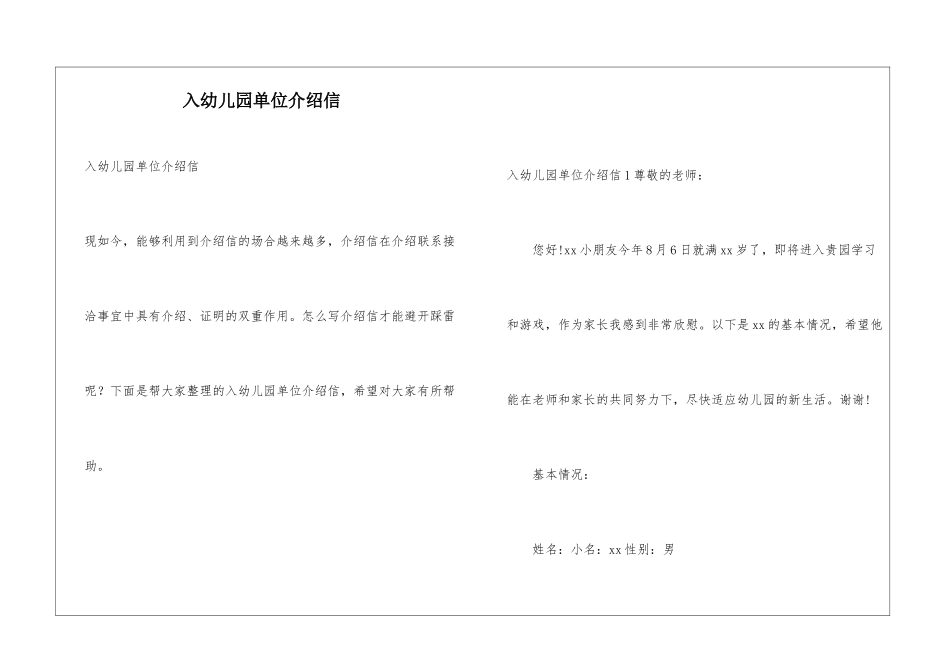 入幼儿园单位介绍信

入幼儿园单位介绍信

现如今，能够利用到介绍信的场合越来越多，介绍信在介绍联系接洽事宜中具有介绍、证明的双重作用。怎么写介绍信才能避开踩雷呢？下面是帮大家整理的入幼儿园单位介绍信，希望对大家有所帮助。

入幼儿园单位介绍信1尊敬的老师：

您好!xx小朋友今年8月6日就满xx岁了，即将进入贵园学习和游戏，作为家长我感到非常欣慰。以下是xx的基本情况，希望他能在老师和家长的共同努力下，尽快适应幼儿园的新生活。谢谢!

基本情况：

姓名：小名：xx性别：男